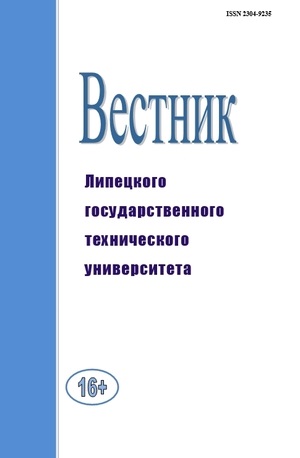 ISSN 2304-9235

Вестник

Липецкого государственного технического университета

16+